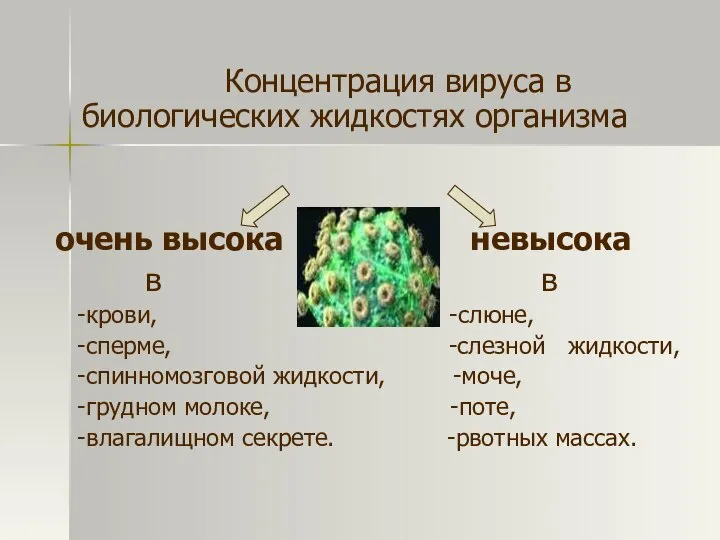 Концентрация вируса в биологических жидкостях организма

очень высока
в
-крови,
-сперме,
-спинномозговой жидкости,
-грудном молоке,
-влагалищном секрете.

невысока
в
-слюне,
-слезной жидкости,
-моче,
-поте,
-рвотных массах.